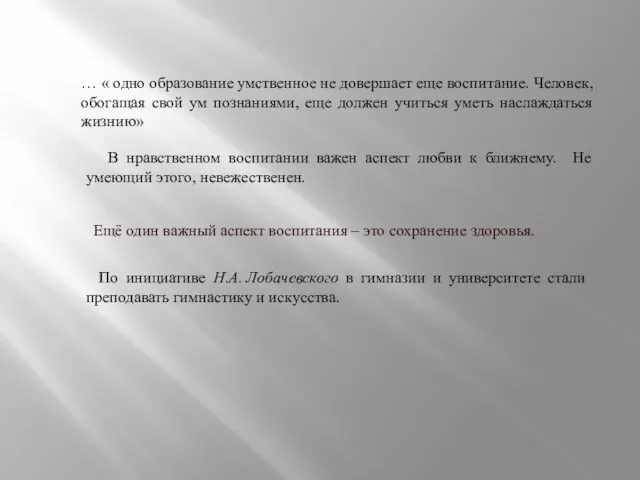 … « одно образование умственное не довершает еще воспитание. Человек, обогащая свой ум познаниями, еще должен учиться уметь наслаждаться жизнию»

В нравственном воспитании важен аспект любви к ближнему. Не умеющий этого, невежественен.

Ещё один важный аспект воспитания – это сохранение здоровья.

По инициативе Н.А. Лобачевского в гимназии и университете стали преподавать гимнастику и искусства.